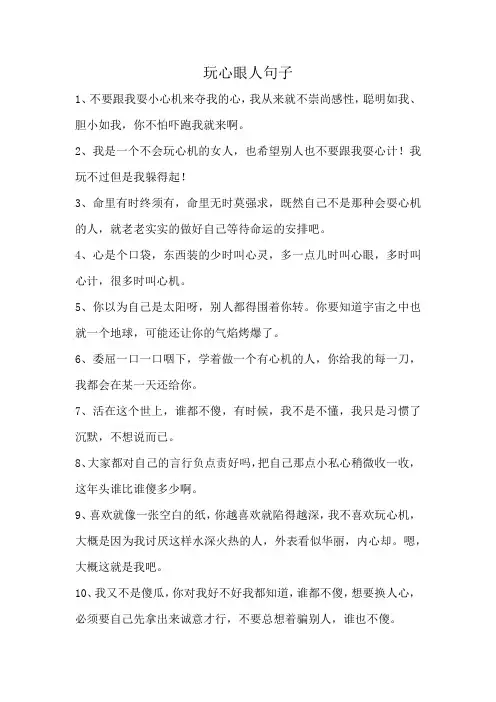 玩心眼人句子

1、不要跟我耍小心机来夺我的心，我从来就不崇尚感性，聪明如我、胆小如我，你不怕吓跑我就来啊。

2、我是一个不会玩心机的女人，也希望别人也不要跟我耍心计！我玩不过但是我躲得起！

3、命里有时终须有，命里无时莫强求，既然自己不是那种会耍心机的人，就老老实实的做好自己等待命运的安排吧。

4、心是个口袋，东西装的少时叫心灵，多一点儿时叫心眼，多时叫心计，很多时叫心机。

5、你以为自己是太阳呀，别人都得围着你转。你要知道宇宙之中也就一个地球，可能还让你的气焰烤爆了。

6、委屈一口一口咽下，学着做一个有心机的人，你给我的每一刀，我都会在某一天还给你。

7、活在这个世上，谁都不傻，有时候，我不是不懂，我只是习惯了沉默，不想说而已。

8、大家都对自己的言行负点责好吗，把自己那点小私心稍微收一收，这年头谁比谁傻多少啊。

9、喜欢就像一张空白的纸，你越喜欢就陷得越深，我不喜欢玩心机，大概是因为我讨厌这样水深火热的人，外表看似华丽，内心却。嗯，大概这就是我吧。

10、我又不是傻瓜，你对我好不好我都知道，谁都不傻，想要换人心，必须要自己先拿出来诚意才行，不要总想着骗别人，谁也不傻。